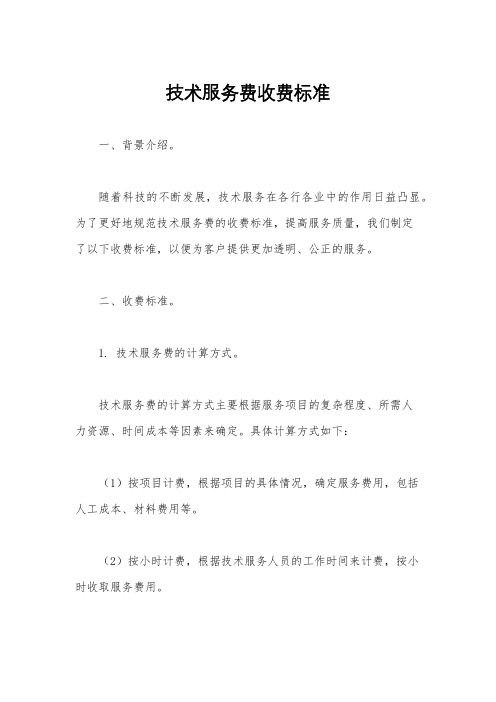 技术服务费收费标准

一、背景介绍。

随着科技的不断发展，技术服务在各行各业中的作用日益凸显。为了更好地规范技术服务费的收费标准，提高服务质量，我们制定了以下收费标准，以便为客户提供更加透明、公正的服务。

二、收费标准。

1. 技术服务费的计算方式。

技术服务费的计算方式主要根据服务项目的复杂程度、所需人力资源、时间成本等因素来确定。具体计算方式如下：

（1）按项目计费，根据项目的具体情况，确定服务费用，包括人工成本、材料费用等。

（2）按小时计费，根据技术服务人员的工作时间来计费，按小时收取服务费用。